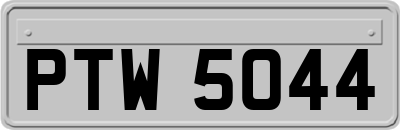 PTW 5044